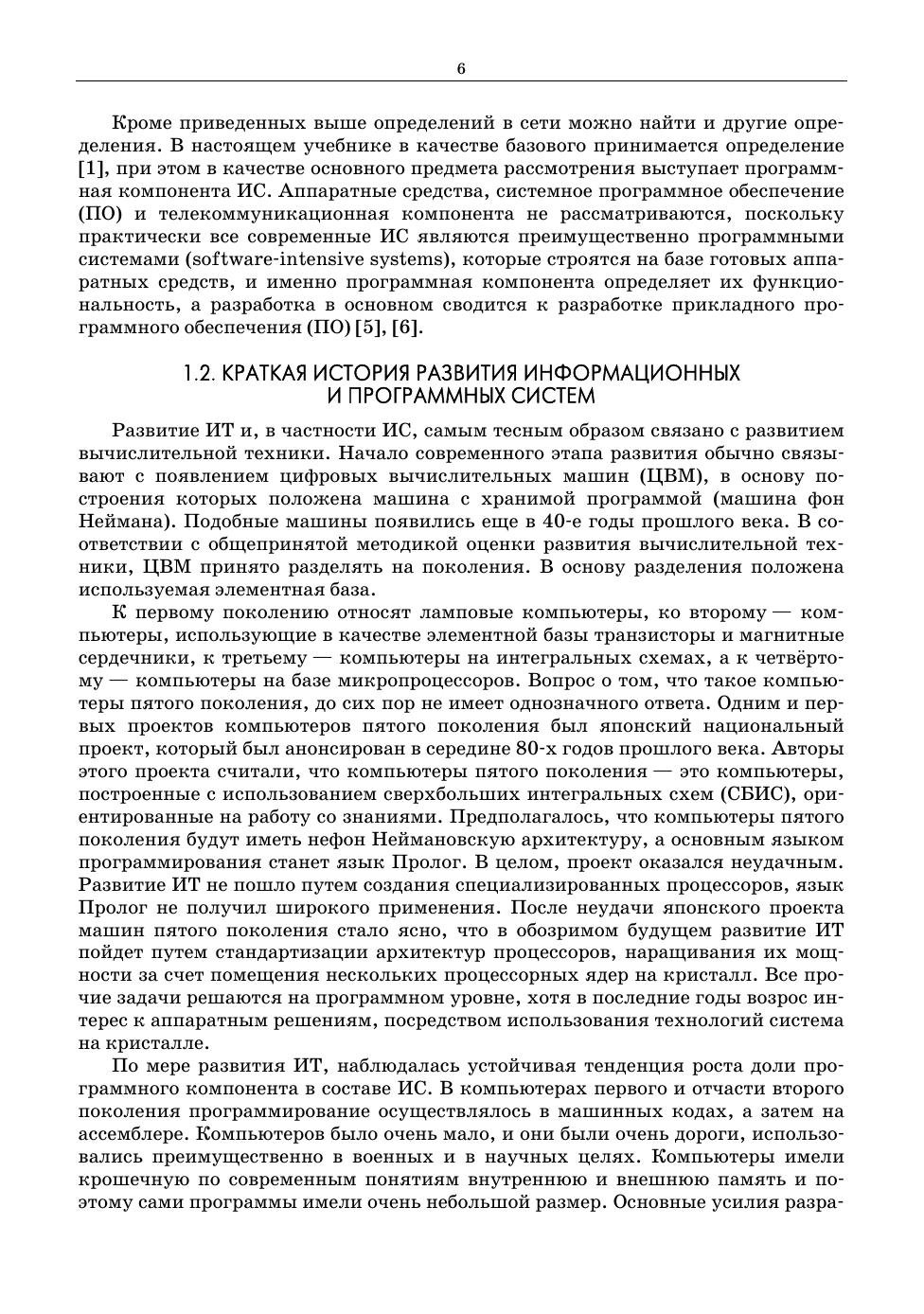 6

Кроме приведенных выше определений в сети можно найти и другие определения. В настоящем учебнике в качестве базового принимается определение [1], при этом в качестве основного предмета рассмотрения выступает программная компонента ИС. Аппаратные средства, системное программное обеспечение (ПО) и телекоммуникационная компонента не рассматриваются, поскольку практически все современные ИС являются преимущественно программными системами (software-intensive systems), которые строятся на базе готовых аппаратных средств, и именно программная компонента определяет их функциональность, а разработка в основном сводится к разработке прикладного программного обеспечения (ПО) [5], [6].

1.2. КРАТКАЯ ИСТОРИЯ РАЗВИТИЯ ИНФОРМАЦИОННЫХ И ПРОГРАММНЫХ СИСТЕМ

Развитие ИТ и, в частности ИС, самым тесным образом связано с развитием вычислительной техники. Начало современного этапа развития обычно связывают с появлением цифровых вычислительных машин (ЦВМ), в основу построения которых положена машина с хранимой программой (машина фон Неймана). Подобные машины появились еще в 40-е годы прошлого века. В соответствии с общепринятой методикой оценки развития вычислительной техники, ЦВМ принято разделять на поколения. В основу разделения положена используемая элементная база.

К первому поколению относят ламповые компьютеры, ко второму — компьютеры, использующие в качестве элементной базы транзисторы и магнитные сердечники, к третьему — компьютеры на интегральных схемах, а к четвёртому — компьютеры на базе микропроцессоров. Вопрос о том, что такое компьютеры пятого поколения, до сих пор не имеет однозначного ответа. Одним и первых проектов компьютеров пятого поколения был японский национальный проект, который был анонсирован в середине 80-х годов прошлого века. Авторы этого проекта считали, что компьютеры пятого поколения — это компьютеры, построенные с использованием сверхбольших интегральных схем (СБИС), ориентированные на работу со знаниями. Предполагалось, что компьютеры пятого поколения будут иметь нефон Неймановскую архитектуру, а основным языком программирования станет язык Пролог. В целом, проект оказался неудачным. Развитие ИТ не пошло путем создания специализированных процессоров, язык Пролог не получил широкого применения. После неудачи японского проекта машин пятого поколения стало ясно, что в обозримом будущем развитие ИТ пойдет путем стандартизации архитектур процессоров, наращивания их мощности за счет помещения нескольких процессорных ядер на кристалл. Все прочие задачи решаются на программном уровне, хотя в последние годы возрос интерес к аппаратным решениям, посредством использования технологий система на кристалле.

По мере развития ИТ, наблюдалась устойчивая тенденция роста доли программного компонента в составе ИС. В компьютерах первого и отчасти второго поколения программирование осуществлялось в машинных кодах, а затем на ассемблере. Компьютеров было очень мало, и они были очень дороги, использовались преимущественно в военных и в научных целях. Компьютеры имели крошечную по современным понятиям внутреннюю и внешнюю память и поэтому сами программы имели очень небольшой размер. Основные усилия разра-